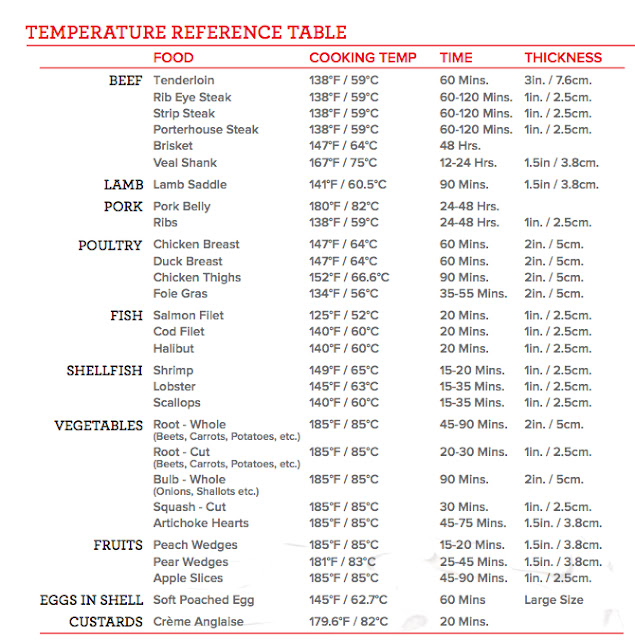 TEMPERATURE REFERENCE TABLE

| | FOOD | COOKING TEMP | TIME | THICKNESS |
|---|---|---|---|---|
| BEEF | Tenderloin | 138°F / 59°C | 60 Mins. | 3in. / 7.6cm. |
| | Rib Eye Steak | 138°F / 59°C | 60-120 Mins. | 1in. / 2.5cm. |
| | Strip Steak | 138°F / 59°C | 60-120 Mins. | 1in. / 2.5cm. |
| | Porterhouse Steak | 138°F / 59°C | 60-120 Mins. | 1in. / 2.5cm. |
| | Brisket | 147°F / 64°C | 48 Hrs. | |
| | Veal Shank | 167°F / 75°C | 12-24 Hrs. | 1.5in / 3.8cm. |
| LAMB | Lamb Saddle | 141°F / 60.5°C | 90 Mins. | 1.5in / 3.8cm. |
| PORK | Pork Belly | 180°F / 82°C | 24-48 Hrs. | |
| | Ribs | 138°F / 59°C | 24-48 Hrs. | 1in. / 2.5cm. |
| POULTRY | Chicken Breast | 147°F / 64°C | 60 Mins. | 2in. / 5cm. |
| | Duck Breast | 147°F / 64°C | 60 Mins. | 2in. / 5cm. |
| | Chicken Thighs | 152°F / 66.6°C | 90 Mins. | 2in. / 5cm. |
| | Foie Gras | 134°F / 56°C | 35-55 Mins. | 2in. / 5cm. |
| FISH | Salmon Filet | 125°F / 52°C | 20 Mins. | 1in. / 2.5cm. |
| | Cod Filet | 140°F / 60°C | 20 Mins. | 1in. / 2.5cm. |
| | Halibut | 140°F / 60°C | 20 Mins. | 1in. / 2.5cm. |
| SHELLFISH | Shrimp | 149°F / 65°C | 15-20 Mins. | 1in. / 2.5cm. |
| | Lobster | 145°F / 63°C | 15-35 Mins. | 1in. / 2.5cm. |
| | Scallops | 140°F / 60°C | 15-35 Mins. | 1in. / 2.5cm. |
| VEGETABLES | Root - Whole (Beets, Carrots, Potatoes, etc.) | 185°F / 85°C | 45-90 Mins. | 2in. / 5cm. |
| | Root - Cut (Beets, Carrots, Potatoes, etc.) | 185°F / 85°C | 20-30 Mins. | 1in. / 2.5cm. |
| | Bulb - Whole (Onions, Shallots etc.) | 185°F / 85°C | 90 Mins. | 2in. / 5cm. |
| | Squash - Cut | 185°F / 85°C | 30 Mins. | 1in. / 2.5cm. |
| | Artichoke Hearts | 185°F / 85°C | 45-75 Mins. | 1.5in. / 3.8cm. |
| FRUITS | Peach Wedges | 185°F / 85°C | 15-20 Mins. | 1.5in. / 3.8cm. |
| | Pear Wedges | 181°F / 83°C | 25-45 Mins. | 1.5in. / 3.8cm. |
| | Apple Slices | 185°F / 85°C | 45-90 Mins. | 1in. / 2.5cm. |
| EGGS IN SHELL | Soft Poached Egg | 145°F / 62.7°C | 60 Mins | Large Size |
| CUSTARDS | Crème Anglaise | 179.6°F / 82°C | 20 Mins. | |